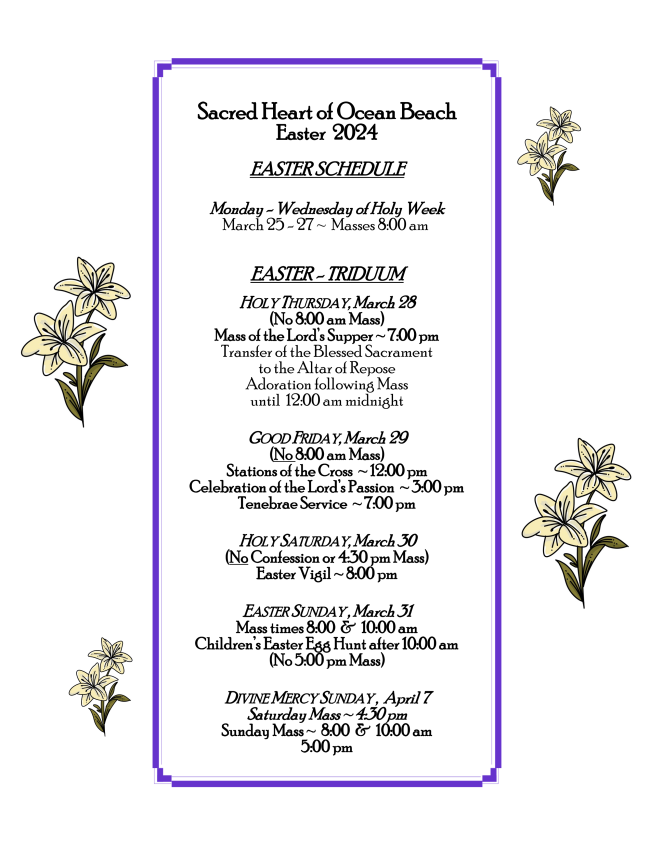 Sacred Heart of Ocean Beach
Easter 2024

EASTER SCHEDULE

Monday ~ Wednesday of Holy Week
March 25 ~ 27 ~ Masses 8:00 am

EASTER ~ TRIDUUM

HOLY THURSDAY, March 28
(No 8:00 am Mass)
Mass of the Lord's Supper ~ 7:00 pm
Transfer of the Blessed Sacrament
to the Altar of Repose
Adoration following Mass
until 12:00 am midnight

GOOD FRIDAY, March 29
(No 8:00 am Mass)
Stations of the Cross ~ 12:00 pm
Celebration of the Lord's Passion ~ 3:00 pm
Tenebrae Service ~ 7:00 pm

HOLY SATURDAY, March 30
(No Confession or 4:30 pm Mass)
Easter Vigil ~ 8:00 pm

EASTER SUNDAY, March 31
Mass times 8:00 & 10:00 am
Children's Easter Egg Hunt after 10:00 am
(No 5:00 pm Mass)

DIVINE MERCY SUNDAY, April 7
Saturday Mass ~ 4:30 pm
Sunday Mass ~ 8:00 & 10:00 am
5:00 pm